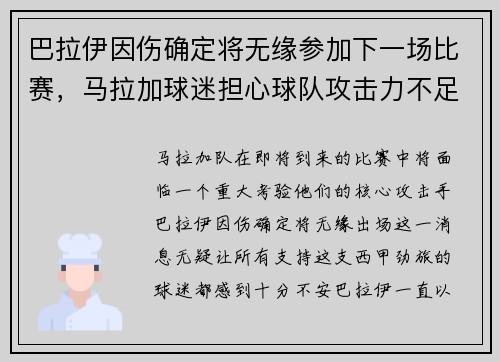 巴拉伊因伤确定将无缘参加下一场比赛，马拉加球迷担心球队攻击力不足

马拉加队在即将到来的比赛中将面临一个重大考验他们的核心攻击手巴拉伊因伤确定将无缘出场这一消息无疑让所有支持这支西甲劲旅的球迷都感到十分不安巴拉伊一直以